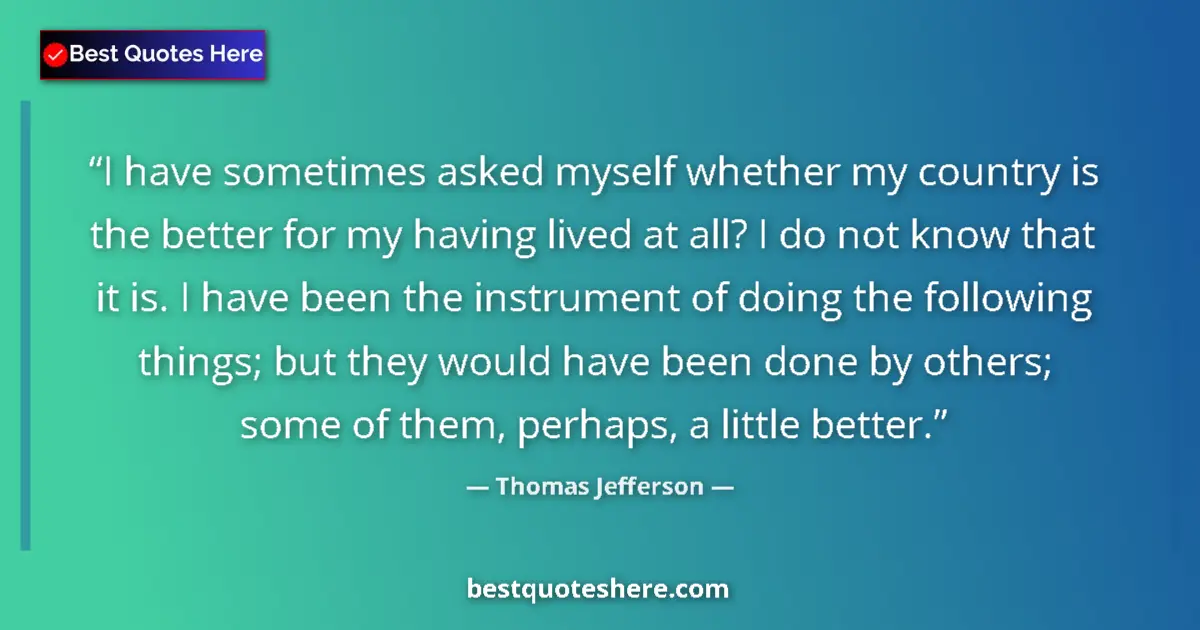 Best Quotes Here

“I have sometimes asked myself whether my country is the better for my having lived at all? I do not know that it is. I have been the instrument of doing the following things; but they would have been done by others; some of them, perhaps, a little better.”

— Thomas Jefferson —

bestquoteshere.com